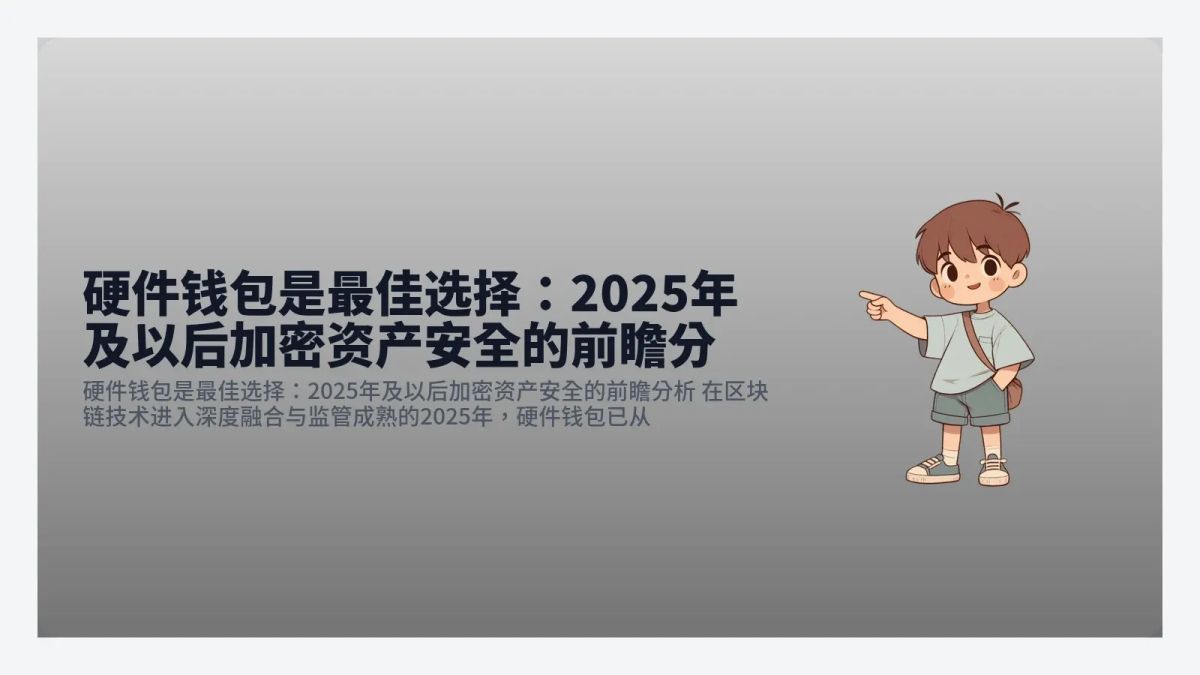 硬件钱包是最佳选择：2025年及以后加密资产安全的前瞻分

硬件钱包是最佳选择：2025年及以后加密资产安全的前瞻分析 在区块链技术进入深度融合与监管成熟的2025年，硬件钱包已从